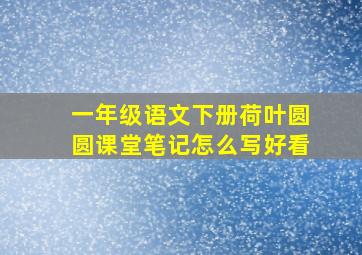 一年级语文下册荷叶圆圆课堂笔记怎么写好看